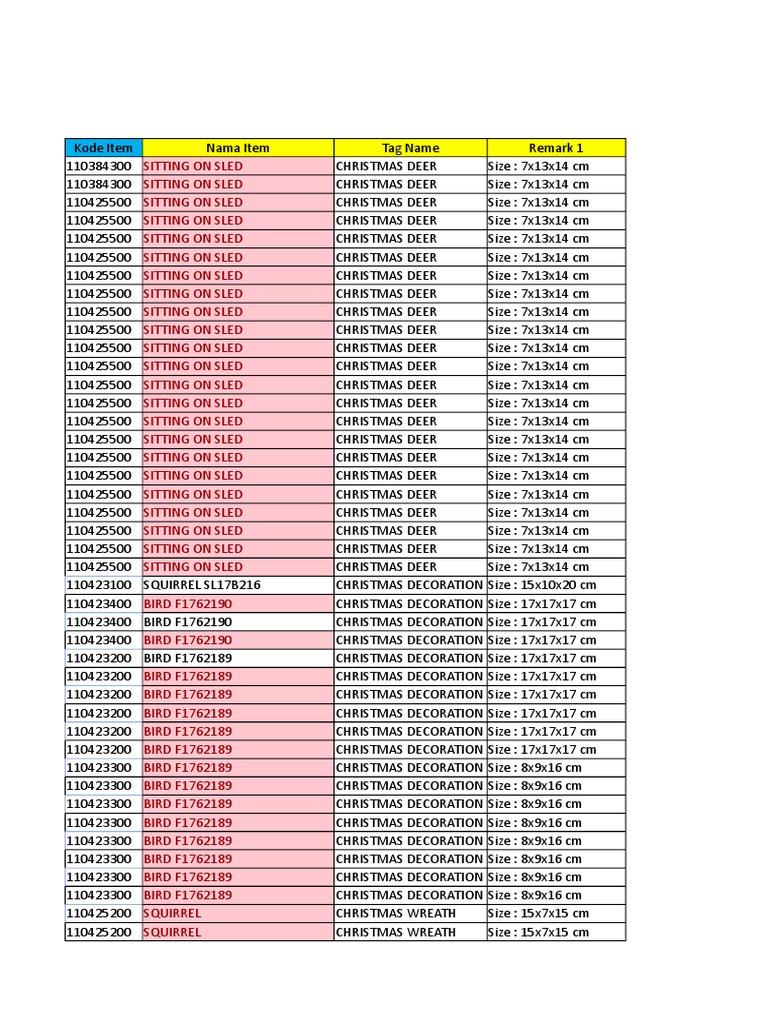 | Kode Item | Nama Item | Tag Name | Remark 1 |
|---|---|---|---|
| 110384300 | SITTING ON SLED | CHRISTMAS DEER | Size : 7x13x14 cm |
| 110384300 | SITTING ON SLED | CHRISTMAS DEER | Size : 7x13x14 cm |
| 110425500 | SITTING ON SLED | CHRISTMAS DEER | Size : 7x13x14 cm |
| 110425500 | SITTING ON SLED | CHRISTMAS DEER | Size : 7x13x14 cm |
| 110425500 | SITTING ON SLED | CHRISTMAS DEER | Size : 7x13x14 cm |
| 110425500 | SITTING ON SLED | CHRISTMAS DEER | Size : 7x13x14 cm |
| 110425500 | SITTING ON SLED | CHRISTMAS DEER | Size : 7x13x14 cm |
| 110425500 | SITTING ON SLED | CHRISTMAS DEER | Size : 7x13x14 cm |
| 110425500 | SITTING ON SLED | CHRISTMAS DEER | Size : 7x13x14 cm |
| 110425500 | SITTING ON SLED | CHRISTMAS DEER | Size : 7x13x14 cm |
| 110425500 | SITTING ON SLED | CHRISTMAS DEER | Size : 7x13x14 cm |
| 110425500 | SITTING ON SLED | CHRISTMAS DEER | Size : 7x13x14 cm |
| 110425500 | SITTING ON SLED | CHRISTMAS DEER | Size : 7x13x14 cm |
| 110425500 | SITTING ON SLED | CHRISTMAS DEER | Size : 7x13x14 cm |
| 110425500 | SITTING ON SLED | CHRISTMAS DEER | Size : 7x13x14 cm |
| 110425500 | SITTING ON SLED | CHRISTMAS DEER | Size : 7x13x14 cm |
| 110425500 | SITTING ON SLED | CHRISTMAS DEER | Size : 7x13x14 cm |
| 110425500 | SITTING ON SLED | CHRISTMAS DEER | Size : 7x13x14 cm |
| 110425500 | SITTING ON SLED | CHRISTMAS DEER | Size : 7x13x14 cm |
| 110425500 | SITTING ON SLED | CHRISTMAS DEER | Size : 7x13x14 cm |
| 110425500 | SITTING ON SLED | CHRISTMAS DEER | Size : 7x13x14 cm |
| 110425500 | SITTING ON SLED | CHRISTMAS DEER | Size : 7x13x14 cm |
| 110425500 | SITTING ON SLED | CHRISTMAS DEER | Size : 7x13x14 cm |
| 110423100 | SQUIRREL SL17B216 | CHRISTMAS DECORATION | Size : 15x10x20 cm |
| 110423400 | BIRD F1762190 | CHRISTMAS DECORATION | Size : 17x17x17 cm |
| 110423400 | BIRD F1762190 | CHRISTMAS DECORATION | Size : 17x17x17 cm |
| 110423400 | BIRD F1762190 | CHRISTMAS DECORATION | Size : 17x17x17 cm |
| 110423200 | BIRD F1762189 | CHRISTMAS DECORATION | Size : 17x17x17 cm |
| 110423200 | BIRD F1762189 | CHRISTMAS DECORATION | Size : 17x17x17 cm |
| 110423200 | BIRD F1762189 | CHRISTMAS DECORATION | Size : 17x17x17 cm |
| 110423200 | BIRD F1762189 | CHRISTMAS DECORATION | Size : 17x17x17 cm |
| 110423200 | BIRD F1762189 | CHRISTMAS DECORATION | Size : 17x17x17 cm |
| 110423200 | BIRD F1762189 | CHRISTMAS DECORATION | Size : 17x17x17 cm |
| 110423300 | BIRD F1762189 | CHRISTMAS DECORATION | Size : 8x9x16 cm |
| 110423300 | BIRD F1762189 | CHRISTMAS DECORATION | Size : 8x9x16 cm |
| 110423300 | BIRD F1762189 | CHRISTMAS DECORATION | Size : 8x9x16 cm |
| 110423300 | BIRD F1762189 | CHRISTMAS DECORATION | Size : 8x9x16 cm |
| 110423300 | BIRD F1762189 | CHRISTMAS DECORATION | Size : 8x9x16 cm |
| 110423300 | BIRD F1762189 | CHRISTMAS DECORATION | Size : 8x9x16 cm |
| 110423300 | BIRD F1762189 | CHRISTMAS DECORATION | Size : 8x9x16 cm |
| 110423300 | BIRD F1762189 | CHRISTMAS DECORATION | Size : 8x9x16 cm |
| 110425200 | SQUIRREL | CHRISTMAS WREATH | Size : 15x7x15 cm |
| 110425200 | SQUIRREL | CHRISTMAS WREATH | Size : 15x7x15 cm |